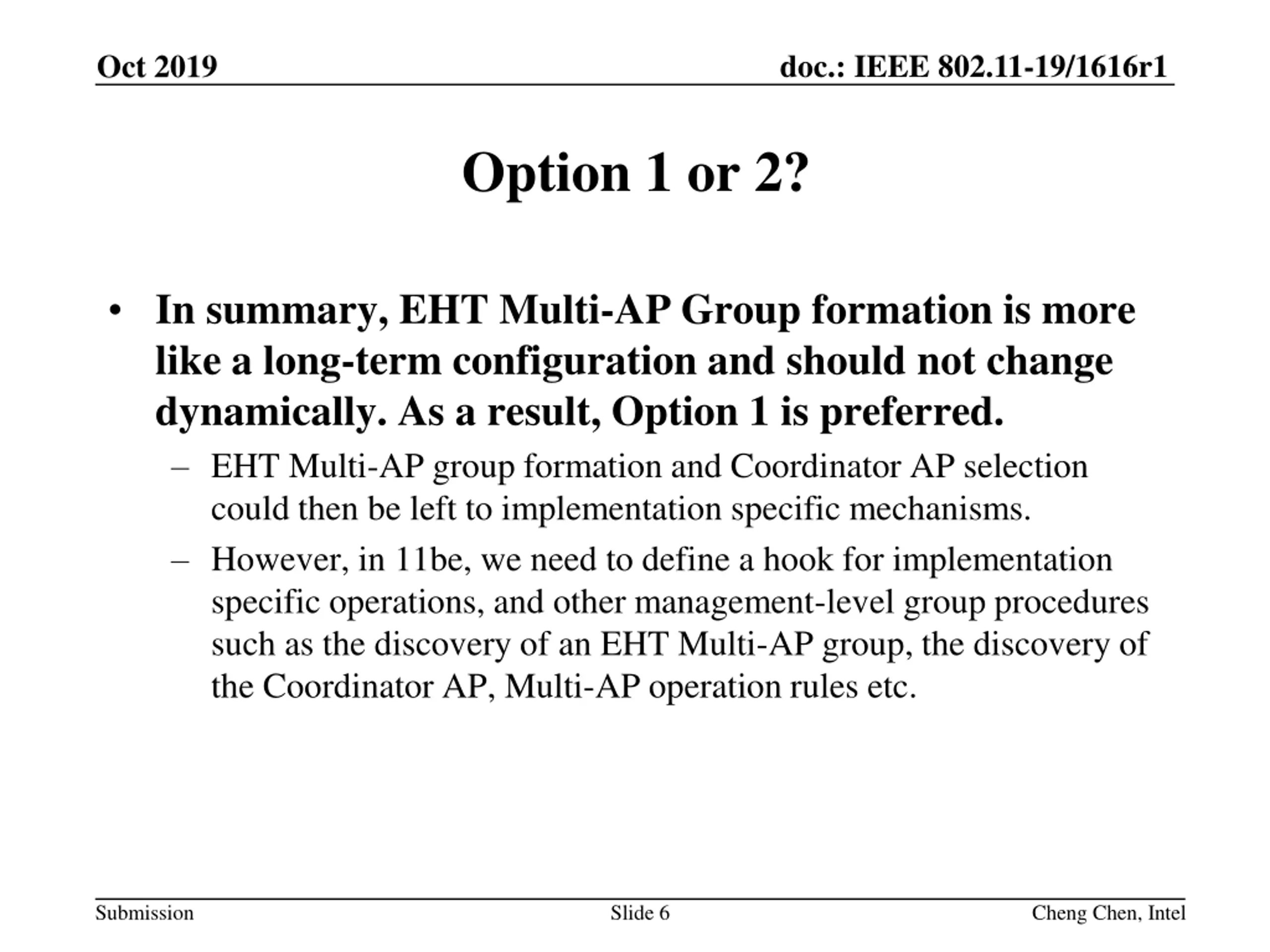 Oct 2019

doc.: IEEE 802.11-19/1616r1

Option 1 or 2?

• In summary, EHT Multi-AP Group formation is more like a long-term configuration and should not change dynamically. As a result, Option 1 is preferred.
– EHT Multi-AP group formation and Coordinator AP selection could then be left to implementation specific mechanisms.
– However, in 11be, we need to define a hook for implementation specific operations, and other management-level group procedures such as the discovery of an EHT Multi-AP group, the discovery of the Coordinator AP, Multi-AP operation rules etc.

Submission

Slide 6

Cheng Chen, Intel